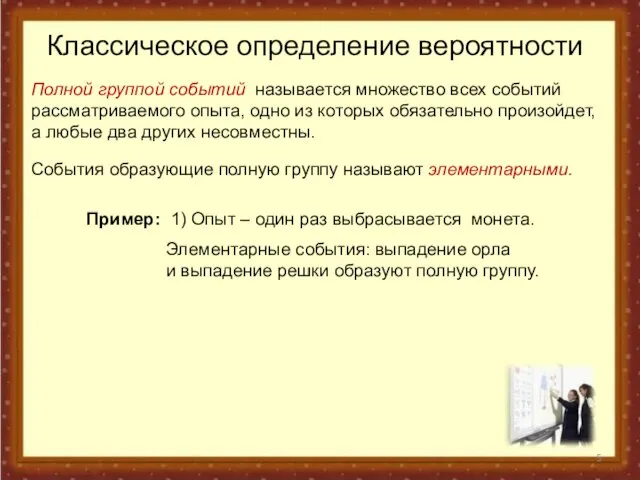 Классическое определение вероятности

Полной группой событий называется множество всех событий рассматриваемого опыта, одно из которых обязательно произойдет, а любые два других несовместны.

События образующие полную группу называют элементарными.

Пример: 1) Опыт – один раз выбрасывается монета.

Элементарные события: выпадение орла и выпадение решки образуют полную группу.

5